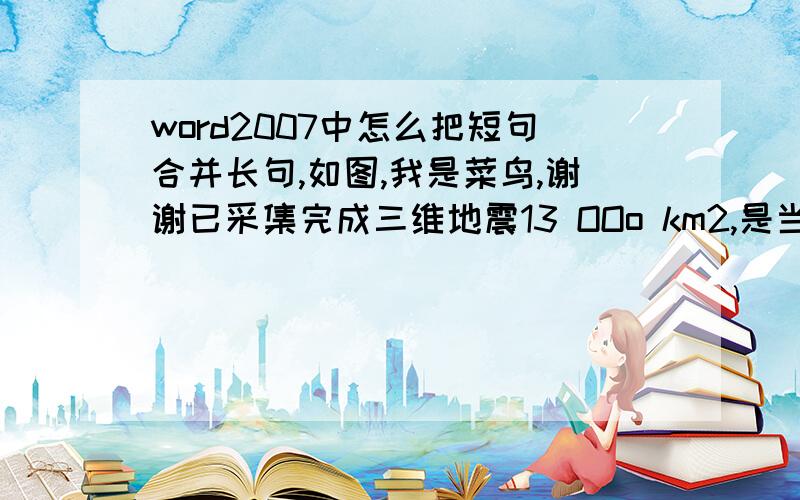 word2007中怎么把短句合并长句,如图,我是菜鸟,谢谢已采集完成三维地震13 OOo km2,是当